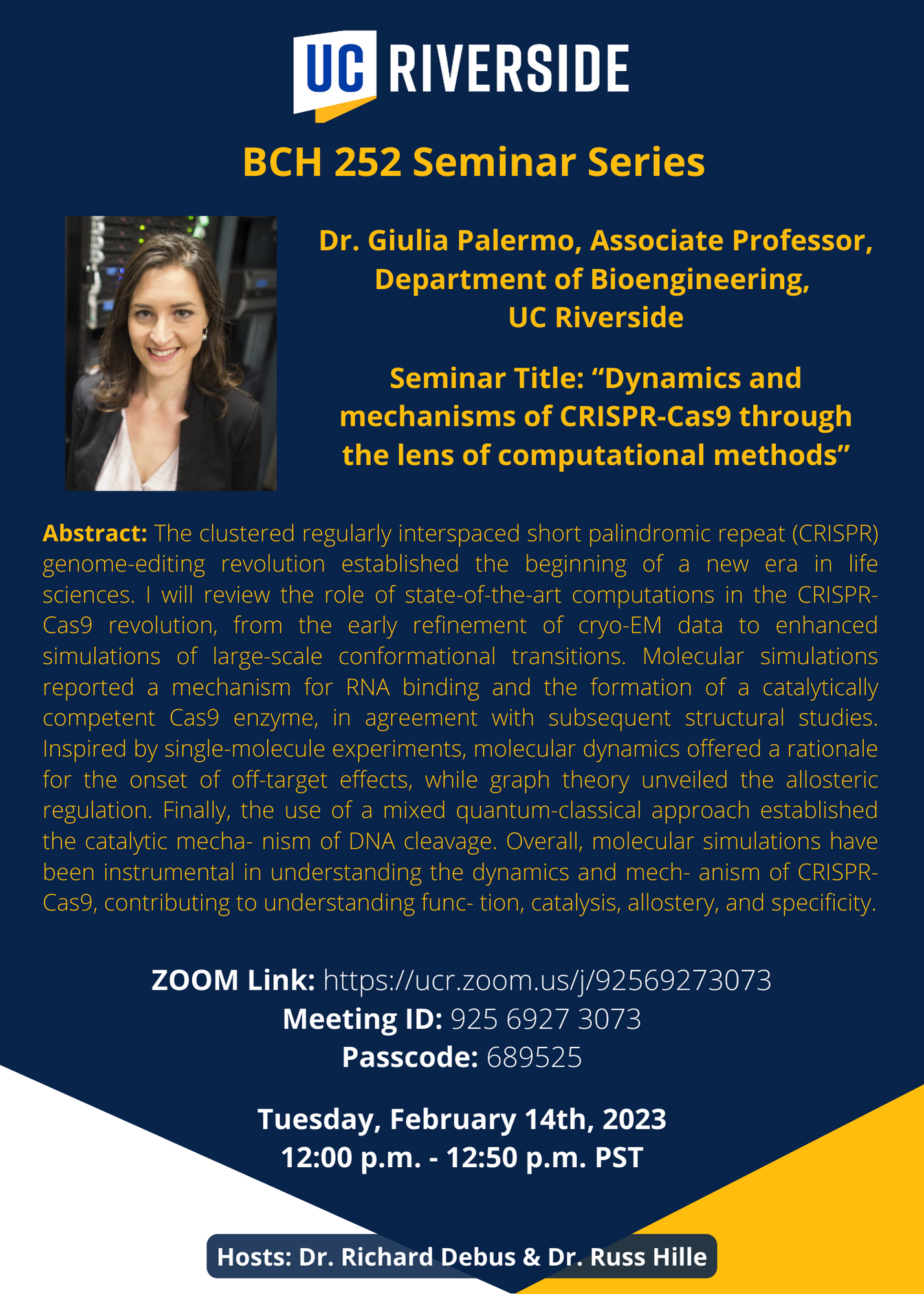 UC RIVERSIDE

BCH 252 Seminar Series

Dr. Giulia Palermo, Associate Professor, Department of Bioengineering, UC Riverside

Seminar Title: “Dynamics and mechanisms of CRISPR-Cas9 through the lens of computational methods”

Abstract: The clustered regularly interspaced short palindromic repeat (CRISPR) genome-editing revolution established the beginning of a new era in life sciences. I will review the role of state-of-the-art computations in the CRISPR-Cas9 revolution, from the early refinement of cryo-EM data to enhanced simulations of large-scale conformational transitions. Molecular simulations reported a mechanism for RNA binding and the formation of a catalytically competent Cas9 enzyme, in agreement with subsequent structural studies. Inspired by single-molecule experiments, molecular dynamics offered a rationale for the onset of off-target effects, while graph theory unveiled the allosteric regulation. Finally, the use of a mixed quantum-classical approach established the catalytic mecha- nism of DNA cleavage. Overall, molecular simulations have been instrumental in understanding the dynamics and mech- anism of CRISPR-Cas9, contributing to understanding func- tion, catalysis, allostery, and specificity.

ZOOM Link: https://ucr.zoom.us/j/92569273073
Meeting ID: 925 6927 3073
Passcode: 689525

Tuesday, February 14th, 2023
12:00 p.m. - 12:50 p.m. PST

Hosts: Dr. Richard Debus & Dr. Russ Hille